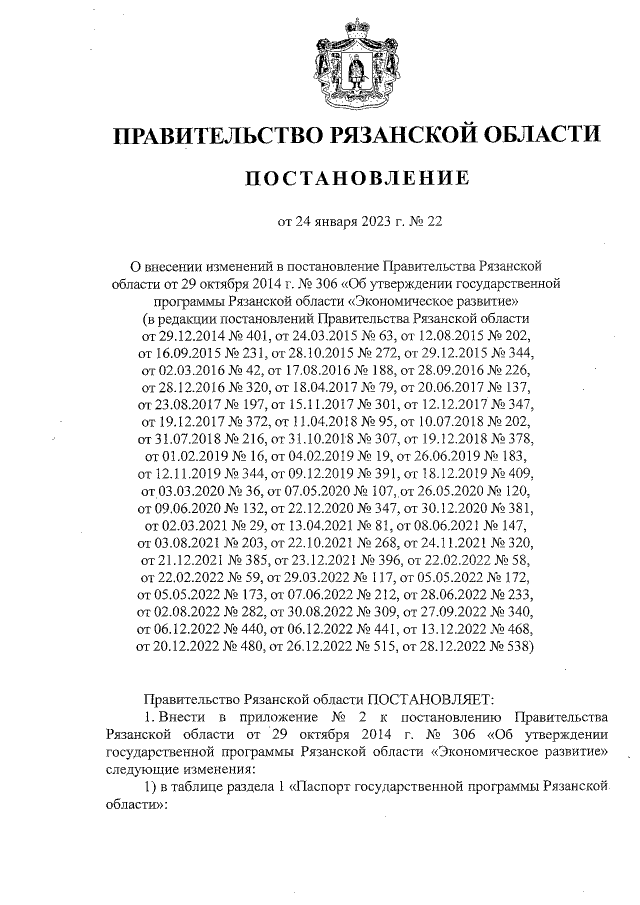 ПРАВИТЕЛЬСТВО РЯЗАНСКОЙ ОБЛАСТИ

ПОСТАНОВЛЕНИЕ

от 24 января 2023 г. № 22

О внесении изменений в постановление Правительства Рязанской области от 29 октября 2014 г. № 306 «Об утверждении государственной программы Рязанской области «Экономическое развитие» (в редакции постановлений Правительства Рязанской области от 29.12.2014 № 401, от 24.03.2015 № 63, от 12.08.2015 № 202, от 16.09.2015 № 231, от 28.10.2015 № 272, от 29.12.2015 № 344, от 02.03.2016 № 42, от 17.08.2016 № 188, от 28.09.2016 № 226, от 28.12.2016 № 320, от 18.04.2017 № 79, от 20.06.2017 № 137, от 23.08.2017 № 197, от 15.11.2017 № 301, от 12.12.2017 № 347, от 19.12.2017 № 372, от 11.04.2018 № 95, от 10.07.2018 № 202, от 31.07.2018 № 216, от 31.10.2018 № 307, от 19.12.2018 № 378, от 01.02.2019 № 16, от 04.02.2019 № 19, от 26.06.2019 № 183, от 12.11.2019 № 344, от 09.12.2019 № 391, от 18.12.2019 № 409, от 03.03.2020 № 36, от 07.05.2020 № 107, от 26.05.2020 № 120, от 09.06.2020 № 132, от 22.12.2020 № 347, от 30.12.2020 № 381, от 02.03.2021 № 29, от 13.04.2021 № 81, от 08.06.2021 № 147, от 03.08.2021 № 203, от 22.10.2021 № 268, от 24.11.2021 № 320, от 21.12.2021 № 385, от 23.12.2021 № 396, от 22.02.2022 № 58, от 22.02.2022 № 59, от 29.03.2022 № 117, от 05.05.2022 № 172, от 05.05.2022 № 173, от 07.06.2022 № 212, от 28.06.2022 № 233, от 02.08.2022 № 282, от 30.08.2022 № 309, от 27.09.2022 № 340, от 06.12.2022 № 440, от 06.12.2022 № 441, от 13.12.2022 № 468, от 20.12.2022 № 480, от 26.12.2022 № 515, от 28.12.2022 № 538)

Правительство Рязанской области ПОСТАНОВЛЯЕТ:

1. Внести в приложение № 2 к постановлению Правительства Рязанской области от 29 октября 2014 г. № 306 «Об утверждении государственной программы Рязанской области «Экономическое развитие» следующие изменения:

1) в таблице раздела 1 «Паспорт государственной программы Рязанской области»: